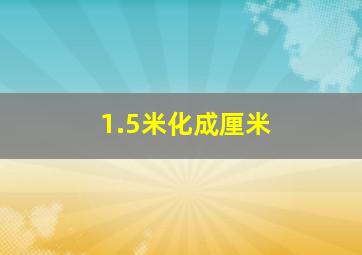 1.5米化成厘米